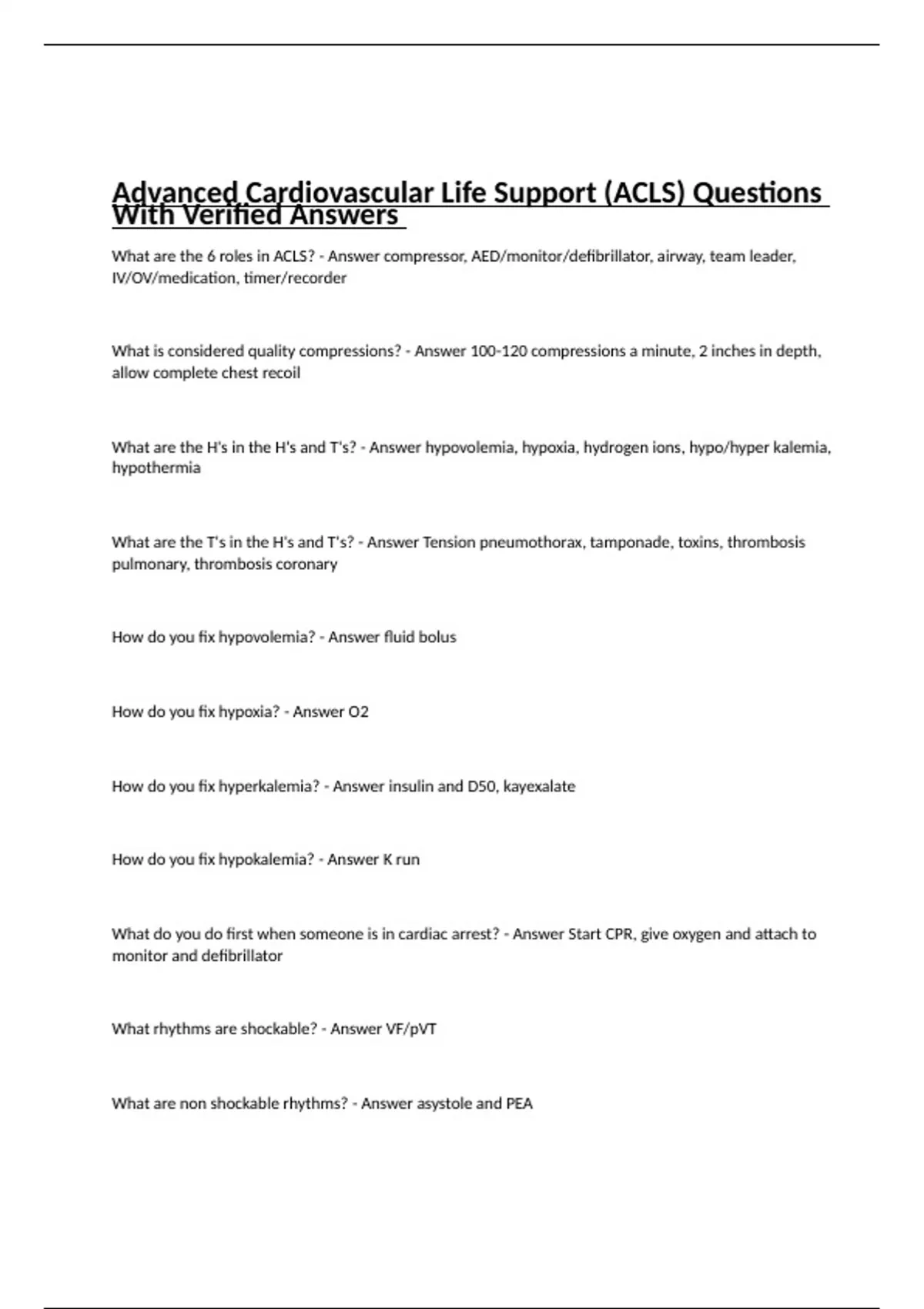 Advanced Cardiovascular Life Support (ACLS) Questions With Verified Answers

What are the 6 roles in ACLS? - Answer compressor, AED/monitor/defibrillator, airway, team leader, IV/OV/medication, timer/recorder

What is considered quality compressions? - Answer 100-120 compressions a minute, 2 inches in depth, allow complete chest recoil

What are the H's in the H's and T's? - Answer hypovolemia, hypoxia, hydrogen ions, hypo/hyper kalemia, hypothermia

What are the T's in the H's and T's? - Answer Tension pneumothorax, tamponade, toxins, thrombosis pulmonary, thrombosis coronary

How do you fix hypovolemia? - Answer fluid bolus

How do you fix hypoxia? - Answer O2

How do you fix hyperkalemia? - Answer insulin and D50, kayexalate

How do you fix hypokalemia? - Answer K run

What do you do first when someone is in cardiac arrest? - Answer Start CPR, give oxygen and attach to monitor and defibrillator

What rhythms are shockable? - Answer VF/pVT

What are non shockable rhythms? - Answer asystole and PEA